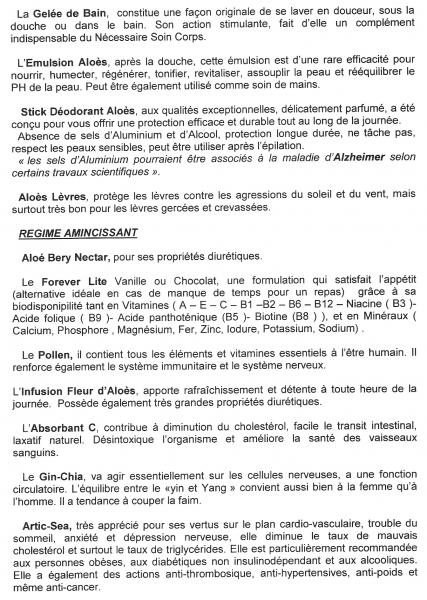 La Gelée de Bain, constitue une façon originale de se laver en douceur, sous la douche ou dans le bain. Son action stimulante, fait d'elle un complément indispensable du Nécessaire Soin Corps.

L'Emulsion Aloès, après la douche, cette émulsion est d'une rare efficacité pour nourrir, humecter, régénérer, tonifier, revitaliser, assouplir la peau et rééquilibrer le PH de la peau. Peut être également utilisé comme soin de mains.

Stick Déodorant Aloès, aux qualités exceptionnelles, délicatement parfumé, a été conçu pour vous offrir une protection efficace et durable tout au long de la journée.
Absence de sels d'Aluminium et d'Alcool, protection longue durée, ne tâche pas, respect les peaux sensibles, peut être utiliser après l'épilation.
« les sels d'Aluminium pourraient être associés à la maladie d'Alzheimer selon certains travaux scientifiques ».

Aloès Lèvres, protège les lèvres contre les agressions du soleil et du vent, mais surtout très bon pour les lèvres gercées et crevassées.

REGIME AMINCISSANT

Aloé Bery Nectar, pour ses propriétés diurétiques.

Le Forever Lite Vanille ou Chocolat, une formulation qui satisfait l'appétit (alternative idéale en cas de manque de temps pour un repas) grâce à sa biodisponipilité tant en Vitamines ( A – E – C – B1 –B2 – B6 – B12 – Niacine ( B3 )- Acide folique ( B9 )- Acide panthoténique (B5 )- Biotine (B8 ) ), et en Minéraux ( Calcium, Phosphore , Magnésium, Fer, Zinc, Iodure, Potassium, Sodium) .

Le Pollen, il contient tous les éléments et vitamines essentiels à l'être humain. Il renforce également le système immunitaire et le système nerveux.

L'Infusion Fleur d'Aloès, apporte rafraîchissement et détente à toute heure de la journée. Possède également très grandes propriétés diurétiques.

L'Absorbant C, contribue à diminution du cholestérol, facile le transit intestinal, laxatif naturel. Désintoxique l'organisme et améliore la santé des vaisseaux sanguins.

Le Gin-Chia, va agir essentiellement sur les cellules nerveuses, a une fonction circulatoire. L'équilibre entre le «yin et Yang » convient aussi bien à la femme qu'à l'homme. Il a tendance à couper la faim.

Artic-Sea, très apprécié pour ses vertus sur le plan cardio-vasculaire, trouble du sommeil, anxiété et dépression nerveuse, elle diminue le taux de mauvais cholestérol et surtout le taux de triglycérides. Elle est particulièrement recommandée aux personnes obèses, aux diabétiques non insulinodépendant et aux alcooliques. Elle a également des actions anti-thrombosique, anti-hypertensives, anti-poids et même anti-cancer.